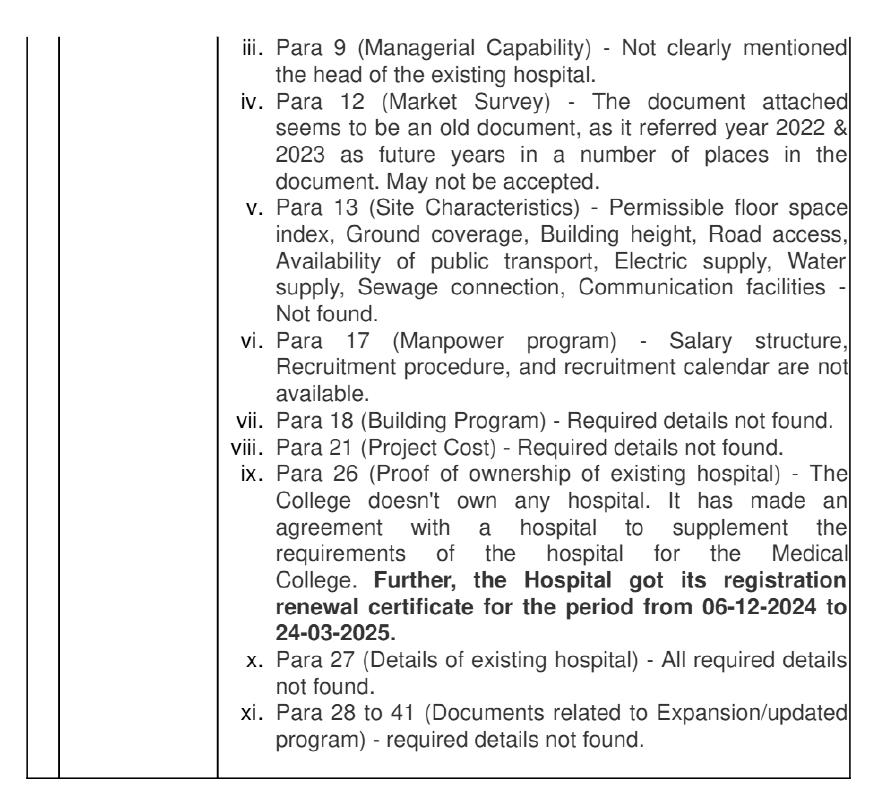 iii. Para 9 (Managerial Capability) - Not clearly mentioned the head of the existing hospital.
iv. Para 12 (Market Survey) - The document attached seems to be an old document, as it referred year 2022 & 2023 as future years in a number of places in the document. May not be accepted.
v. Para 13 (Site Characteristics) - Permissible floor space index, Ground coverage, Building height, Road access, Availability of public transport, Electric supply, Water supply, Sewage connection, Communication facilities - Not found.
vi. Para 17 (Manpower program) - Salary structure, Recruitment procedure, and recruitment calendar are not available.
vii. Para 18 (Building Program) - Required details not found.
viii. Para 21 (Project Cost) - Required details not found.
ix. Para 26 (Proof of ownership of existing hospital) - The College doesn't own any hospital. It has made an agreement with a hospital to supplement the requirements of the hospital for the Medical College. Further, the Hospital got its registration renewal certificate for the period from 06-12-2024 to 24-03-2025.
x. Para 27 (Details of existing hospital) - All required details not found.
xi. Para 28 to 41 (Documents related to Expansion/updated program) - required details not found.